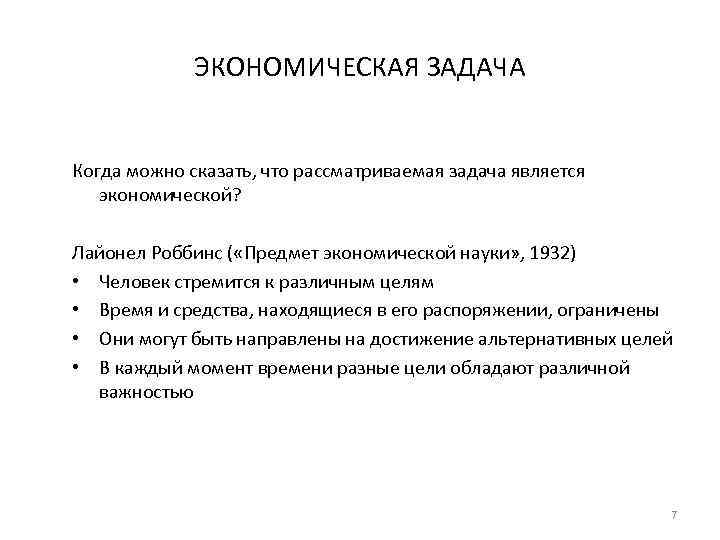 ЭКОНОМИЧЕСКАЯ ЗАДАЧА

Когда можно сказать, что рассматриваемая задача является экономической?

Лайонел Роббинс («Предмет экономической науки», 1932)
• Человек стремится к различным целям
• Время и средства, находящиеся в его распоряжении, ограничены
• Они могут быть направлены на достижение альтернативных целей
• В каждый момент времени разные цели обладают различной важностью

7